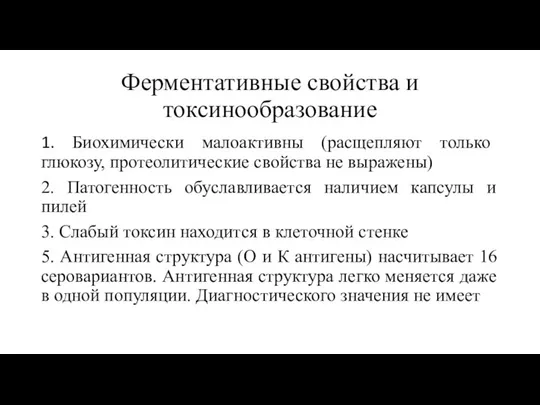 Ферментативные свойства и токсинообразование

1. Биохимически малоактивны (расщепляют только глюкозу, протеолитические свойства не выражены)

2. Патогенность обуславливается наличием капсулы и пилей

3. Слабый токсин находится в клеточной стенке

5. Антигенная структура (О и К антигены) насчитывает 16 серовариантов. Антигенная структура легко меняется даже в одной популяции. Диагностического значения не имеет